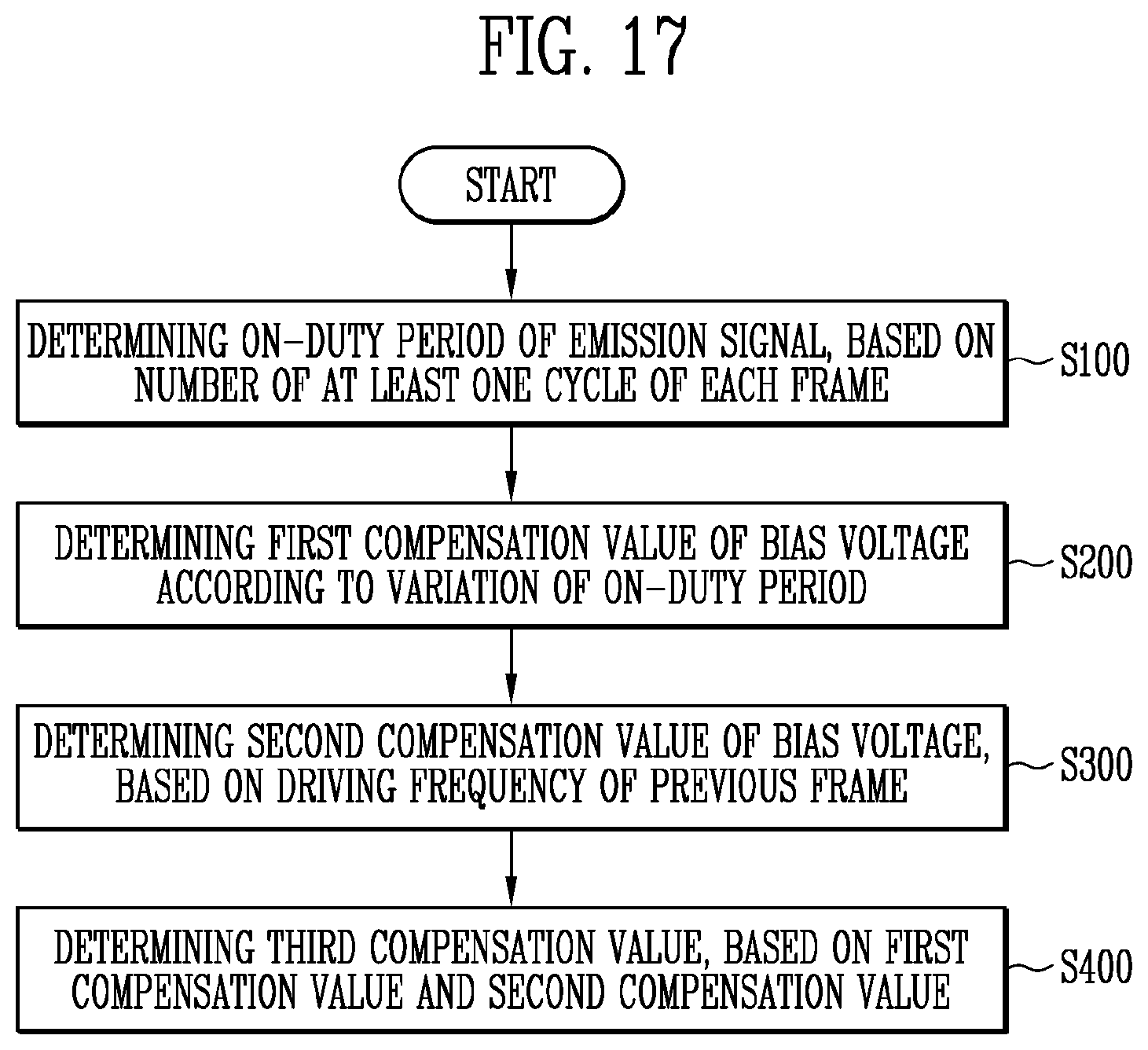 FIG. 17

START

DETERMINING ON-DUTY PERIOD OF EMISSION SIGNAL, BASED ON NUMBER OF AT LEAST ONE CYCLE OF EACH FRAME

S100

DETERMINING FIRST COMPENSATION VALUE OF BIAS VOLTAGE ACCORDING TO VARIATION OF ON-DUTY PERIOD

S200

DETERMINING SECOND COMPENSATION VALUE OF BIAS VOLTAGE, BASED ON DRIVING FREQUENCY OF PREVIOUS FRAME

S300

DETERMINING THIRD COMPENSATION VALUE, BASED ON FIRST COMPENSATION VALUE AND SECOND COMPENSATION VALUE

S400